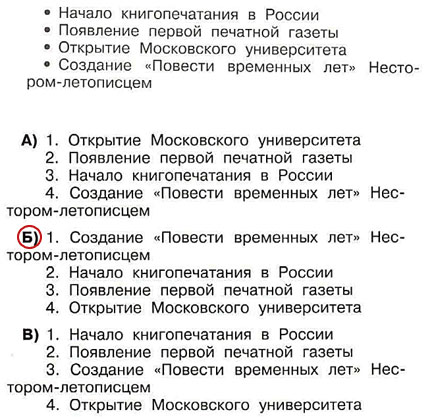 • Начало книгопечатания в России
• Появление первой печатной газеты
• Открытие Московского университета
• Создание «Повести временных лет» Нестором-летописцем

А) 1. Открытие Московского университета
2. Появление первой печатной газеты
3. Начало книгопечатания в России
4. Создание «Повести временных лет» Нестором-летописцем

Б) 1. Создание «Повести временных лет» Нестором-летописцем
2. Начало книгопечатания в России
3. Появление первой печатной газеты
4. Открытие Московского университета

В) 1. Начало книгопечатания в России
2. Появление первой печатной газеты
3. Создание «Повести временных лет» Нестором-летописцем
4. Открытие Московского университета